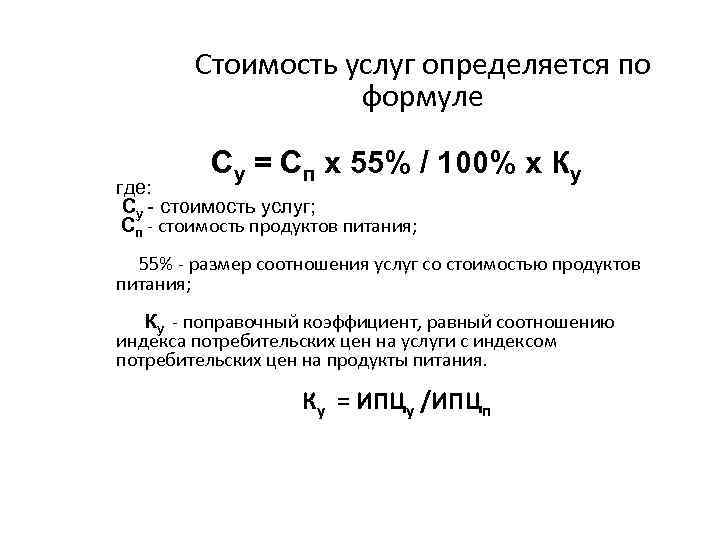 Стоимость услуг определяется по формуле

$С_у = С_п \times 55\% / 100\% \times К_у$

где:

$С_у$ - стоимость услуг;

$С_п$ - стоимость продуктов питания;

55% - размер соотношения услуг со стоимостью продуктов питания;

$К_у$ - поправочный коэффициент, равный соотношению индекса потребительских цен на услуги с индексом потребительских цен на продукты питания.

$К_у = ИПЦ_у / ИПЦ_п$